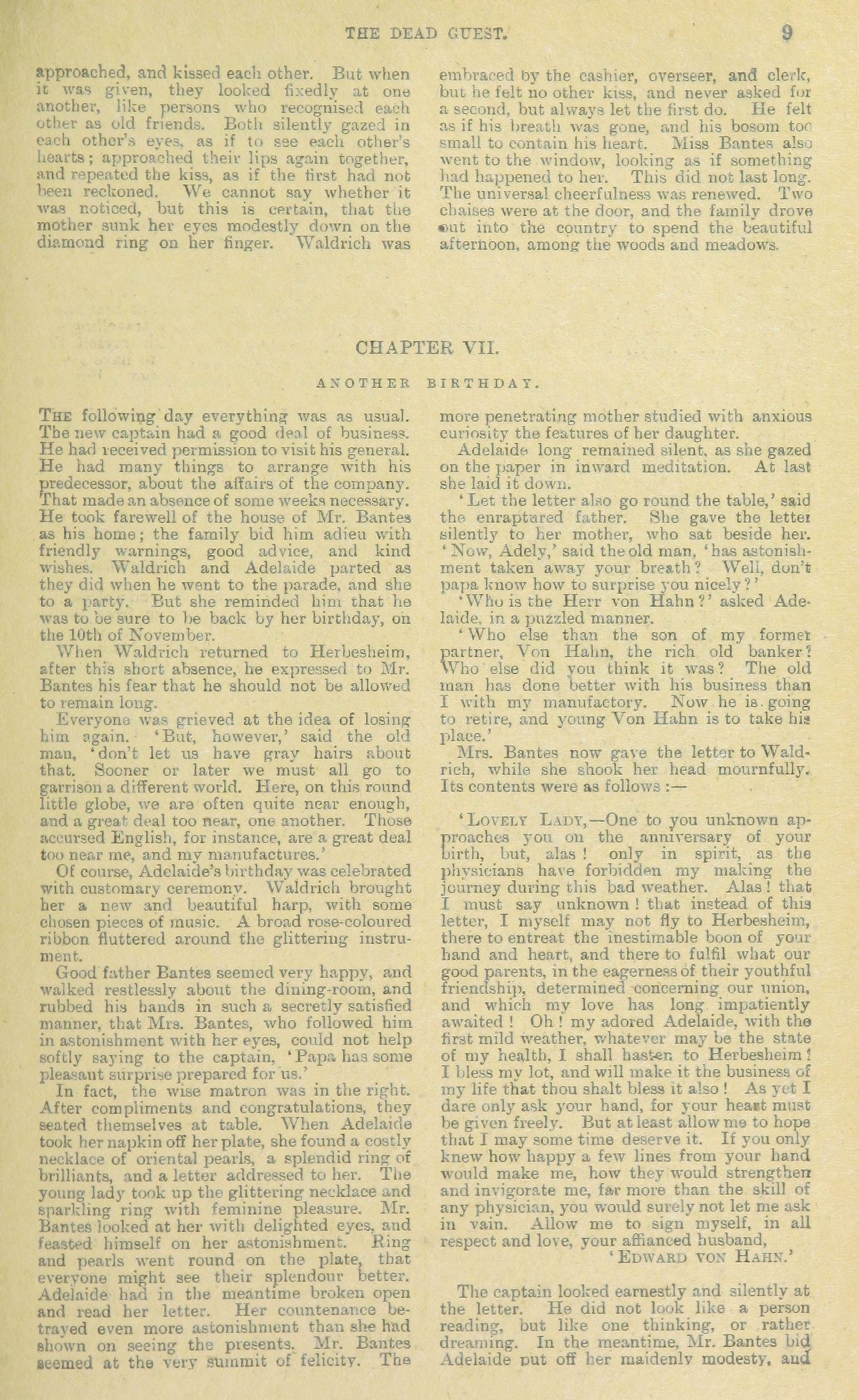 THE DEAD GUEST. 9

approached, and kissed each other. But when it was given, they looked fixedly at one another, like persons who recognised each other as old friends. Both silently gazed in each other's eyes, as if to see each other's hearts; approached their lips again together, and repeated the kiss, as if the first had not been reckoned. We cannot say whether it was noticed, but this is certain, that the mother sunk her eyes modestly down on the diamond ring on her finger. Waldrich was embraced by the cashier, overseer, and clerk, but he felt no other kiss, and never asked for a second, but always let the first do. He felt as if his breath was gone, and his bosom too small to contain his heart. Miss Bantes also went to the window, looking as if something had happened to her. This did not last long. The universal cheerfulness was renewed. Two chaises were at the door, and the family drove out into the country to spend the beautiful afternoon, among the woods and meadows.

CHAPTER VII.

ANOTHER BIRTHDAY.

THE following day everything was as usual. The new captain had a good deal of business. He had received permission to visit his general. He had many things to arrange with his predecessor, about the affairs of the company. That made an absence of some weeks necessary. He took farewell of the house of Mr. Bantes as his home; the family bid him adieu with friendly warnings, good advice, and kind wishes. Waldrich and Adelaide parted as they did when he went to the parade, and she to a party. But she reminded him that he was to be sure to be back by her birthday, on the 10th of November.

When Waldrich returned to Herbesheim, after this short absence, he expressed to Mr. Bantes his fear that he should not be allowed to remain long.

Everyone was grieved at the idea of losing him again. 'But, however,' said the old man, 'don't let us have gray hairs about that. Sooner or later we must all go to garrison a different world. Here, on this round little globe, we are often quite near enough, and a great deal too near, one another. Those accursed English, for instance, are a great deal too near me, and my manufactures.'

Of course, Adelaide's birthday was celebrated with customary ceremony. Waldrich brought her a new and beautiful harp, with some chosen pieces of music. A broad rose-coloured ribbon fluttered around the glittering instrument.

Good father Bantes seemed very happy, and walked restlessly about the dining-room, and rubbed his hands in such a secretly satisfied manner, that Mrs. Bantes, who followed him in astonishment with her eyes, could not help softly saying to the captain, 'Papa has some pleasant surprise prepared for us.'

In fact, the wise matron was in the right. After compliments and congratulations, they seated themselves at table. When Adelaide took her napkin off her plate, she found a costly necklace of oriental pearls, a splendid ring of brilliants, and a letter addressed to her. The young lady took up the glittering necklace and sparkling ring with feminine pleasure. Mr. Bantes looked at her with delighted eyes, and feasted himself on her astonishment. Ring and pearls went round on the plate, that everyone might see their splendour better. Adelaide had in the meantime broken open and read her letter. Her countenance betrayed even more astonishment than she had shown on seeing the presents. Mr. Bantes seemed at the very summit of felicity. The more penetrating mother studied with anxious curiosity the features of her daughter.

Adelaide long remained silent, as she gazed on the paper in inward meditation. At last she laid it down.

'Let the letter also go round the table,' said the enraptured father. She gave the letter silently to her mother, who sat beside her. 'Now, Adely,' said the old man, 'has astonishment taken away your breath? Well, don't papa know how to surprise you nicely?'

'Who is the Herr von Hahn?' asked Adelaide, in a puzzled manner.

'Who else than the son of my former partner, Von Hahn, the rich old banker? Who else did you think it was? The old man has done better with his business than I with my manufactory. Now he is going to retire, and young Von Hahn is to take his place.'

Mrs. Bantes now gave the letter to Waldrich, while she shook her head mournfully. Its contents were as follows:—

'LOVELY LADY,—One to you unknown approaches you on the anniversary of your birth, but, alas! only in spirit, as the physicians have forbidden my making the journey during this bad weather. Alas! that I must say unknown! that instead of this letter, I myself may not fly to Herbesheim, there to entreat the inestimable boon of your hand and heart, and there to fulfil what our good parents, in the eagerness of their youthful friendship, determined concerning our union, and which my love has long impatiently awaited! Oh! my adored Adelaide, with the first mild weather, whatever may be the state of my health, I shall hasten to Herbesheim! I bless my lot, and will make it the business of my life that thou shalt bless it also! As yet I dare only ask your hand, for your heart must be given freely. But at least allow me to hope that I may some time deserve it. If you only knew how happy a few lines from your hand would make me, how they would strengthen and invigorate me, far more than the skill of any physician, you would surely not let me ask in vain. Allow me to sign myself, in all respect and love, your affianced husband,
'EDWARD VON HAHN.'

The captain looked earnestly and silently at the letter. He did not look like a person reading, but like one thinking, or rather dreaming. In the meantime, Mr. Bantes bid Adelaide put off her maidenly modesty, and